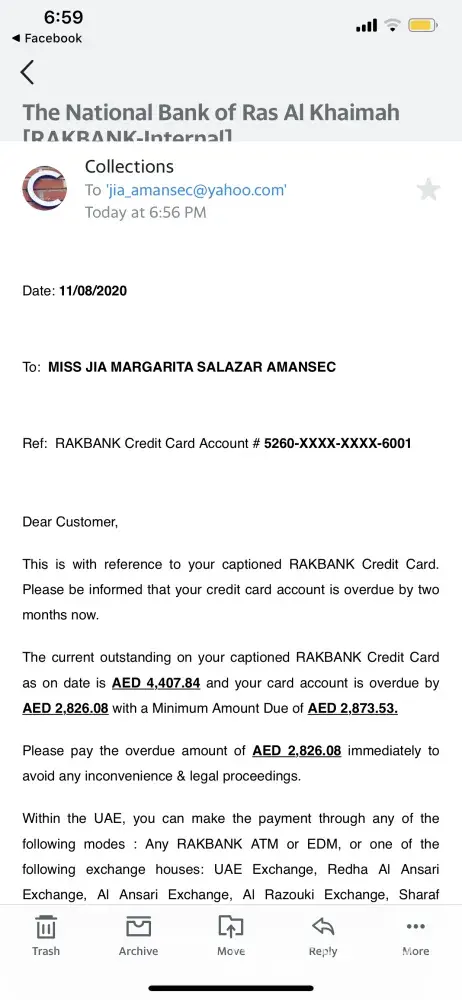 6:59
◀ Facebook

The National Bank of Ras Al Khaimah [RAKBANK-Internal]

Collections
To 'jia_amansec@yahoo.com'
Today at 6:56 PM

Date: 11/08/2020

To: MISS JIA MARGARITA SALAZAR AMANSEC

Ref: RAKBANK Credit Card Account # 5260-XXXX-XXXX-6001

Dear Customer,

This is with reference to your captioned RAKBANK Credit Card. Please be informed that your credit card account is overdue by two months now.

The current outstanding on your captioned RAKBANK Credit Card as on date is AED 4,407.84 and your card account is overdue by AED 2,826.08 with a Minimum Amount Due of AED 2,873.53.

Please pay the overdue amount of AED 2,826.08 immediately to avoid any inconvenience & legal proceedings.

Within the UAE, you can make the payment through any of the following modes : Any RAKBANK ATM or EDM, or one of the following exchange houses: UAE Exchange, Redha Al Ansari Exchange, Al Ansari Exchange, Al Razouki Exchange, Sharaf

Trash
Archive
Move
Reply
More